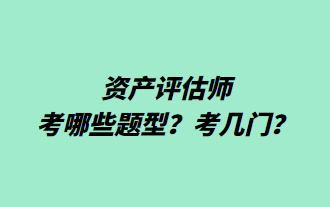 资产评估师
考哪些题型？考几门？